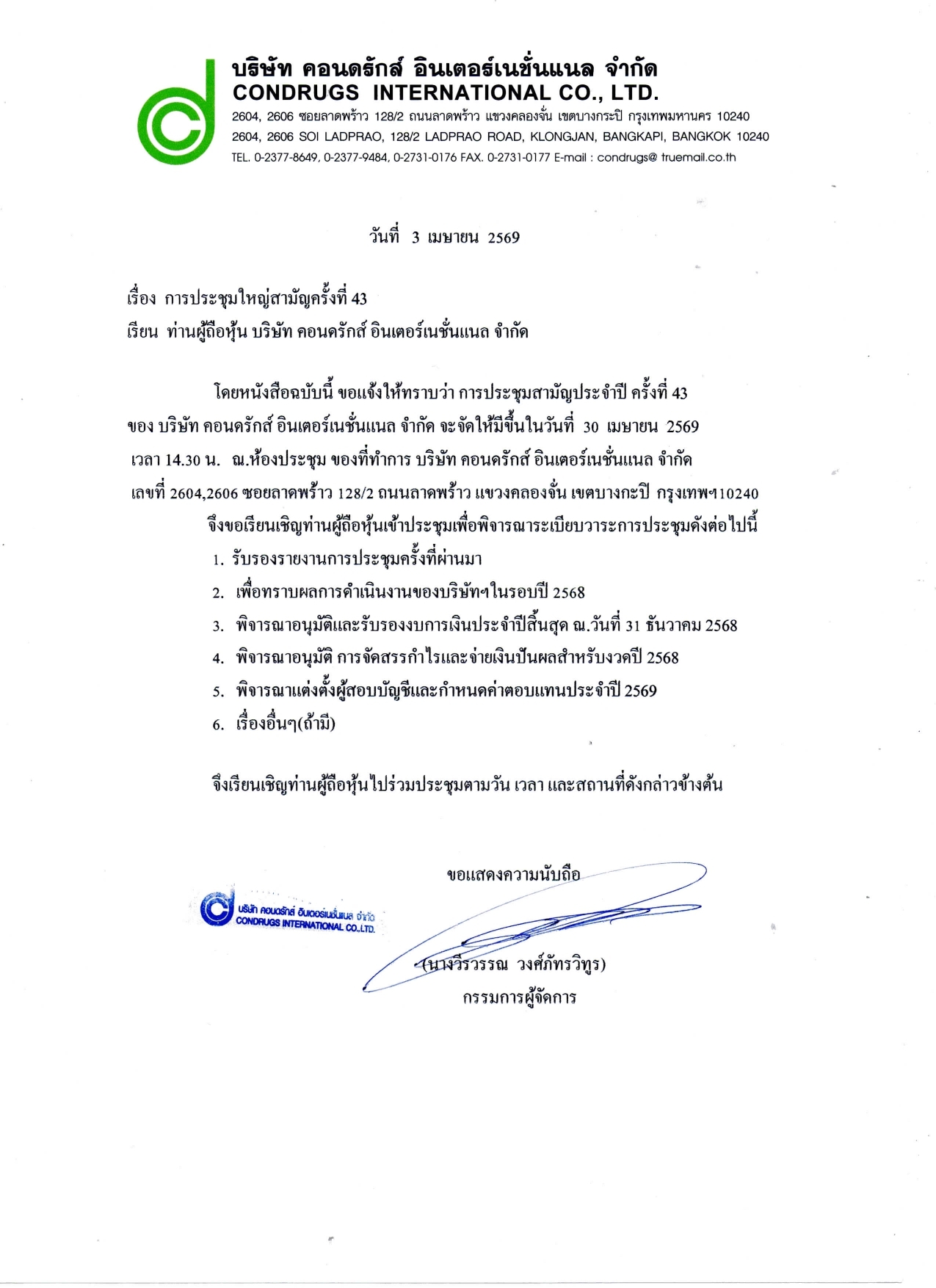 บริษัท คอนดรักส์ อินเตอร์เนชั่นแนล จำกัด
CONDRUGS INTERNATIONAL CO., LTD.
2604, 2606 ซอยลาดพร้าว 128/2 ถนนลาดพร้าว แขวงคลองจั่น เขตบางกระปิ กรุงเทพมหานคร 10240
2604, 2606 SOI LADPRAO, 128/2 LADPRAO ROAD, KLONGJAN, BANGKAPI, BANGKOK 10240
TEL. 0-2377-8649, 0-2377-9484, 0-2731-0176 FAX. 0-2731-0177 E-mail : condrugs@ truemail.co.th

วันที่ 3 เมษายน 2569

เรื่อง การประชุมใหญ่สามัญครั้งที่ 43
เรียน ท่านผู้ถือหุ้น บริษัท คอนดรักส์ อินเตอร์เนชั่นแนล จำกัด

โดยหนังสือฉบับนี้ ขอแจ้งให้ทราบว่า การประชุมสามัญประจำปี ครั้งที่ 43 ของ บริษัท คอนดรักส์ อินเตอร์เนชั่นแนล จำกัด จะจัดให้มีขึ้นในวันที่ 30 เมษายน 2569 เวลา 14.30 น. ณ.ห้องประชุม ของที่ทำการ บริษัท คอนดรักส์ อินเตอร์เนชั่นแนล จำกัด เลขที่ 2604,2606 ซอยลาดพร้าว 128/2 ถนนลาดพร้าว แขวงคลองจั่น เขตบางกะปิ กรุงเทพฯ10240

จึงขอเรียนเชิญท่านผู้ถือหุ้นเข้าประชุมเพื่อพิจารณาระเบียบวาระการประชุมดังต่อไปนี้
1. รับรองรายงานการประชุมครั้งที่ผ่านมา
2. เพื่อทราบผลการดำเนินงานของบริษัทฯในรอบปี 2568
3. พิจารณาอนุมัติและรับรองงบการเงินประจำปีสิ้นสุด ณ.วันที่ 31 ธันวาคม 2568
4. พิจารณาอนุมัติ การจัดสรรกำไรและจ่ายเงินปันผลสำหรับงวดปี 2568
5. พิจารณาแต่งตั้งผู้สอบบัญชีและกำหนดค่าตอบแทนประจำปี 2569
6. เรื่องอื่นๆ(ถ้ามี)

จึงเรียนเชิญท่านผู้ถือหุ้นไปร่วมประชุมตามวัน เวลา และสถานที่ดังกล่าวข้างต้น

ขอแสดงความนับถือ

บริษัท คอนดรักส์ อินเตอร์เนชั่นแนล จำกัด
CONDRUGS INTERNATIONAL CO.,LTD.

(นางวีรวรรณ วงศ์ภัทรวิทูร)
กรรมการผู้จัดการ